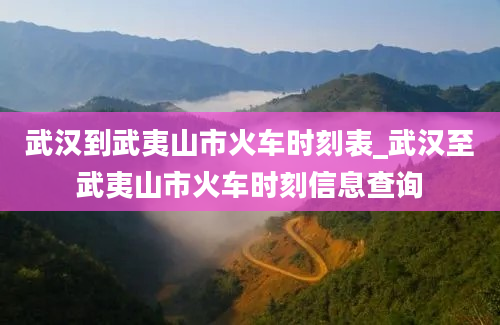 武汉到武夷山市火车时刻表_武汉至武夷山市火车时刻信息查询